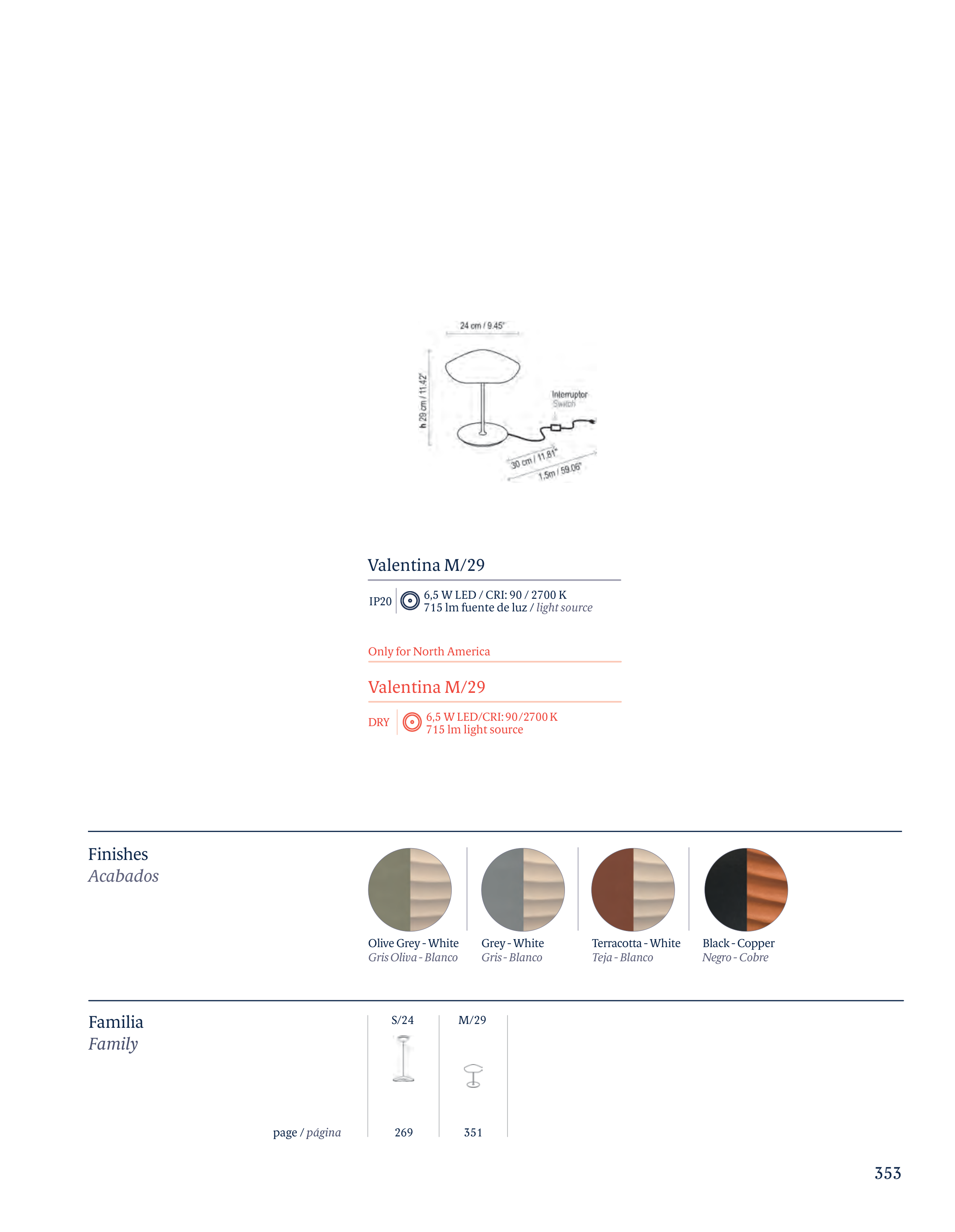 24 cm / 9.45"

h 29 cm / 11.42"

Interruptor
Switch

30 cm / 11.81"

1,5m / 59.06"

Valentina M/29

IP20 6,5 W LED / CRI: 90 / 2700 K
715 lm fuente de luz / light source

Only for North America

Valentina M/29

DRY 6,5 W LED/CRI: 90/2700 K
715 lm light source

Finishes
Acabados

Olive Grey - White
Gris Oliva - Blanco

Grey - White
Gris - Blanco

Terracotta - White
Teja - Blanco

Black - Copper
Negro - Cobre

Familia
Family

| | S/24 | M/29 |
|---|---|---|
| page / página | 269 | 351 |

353